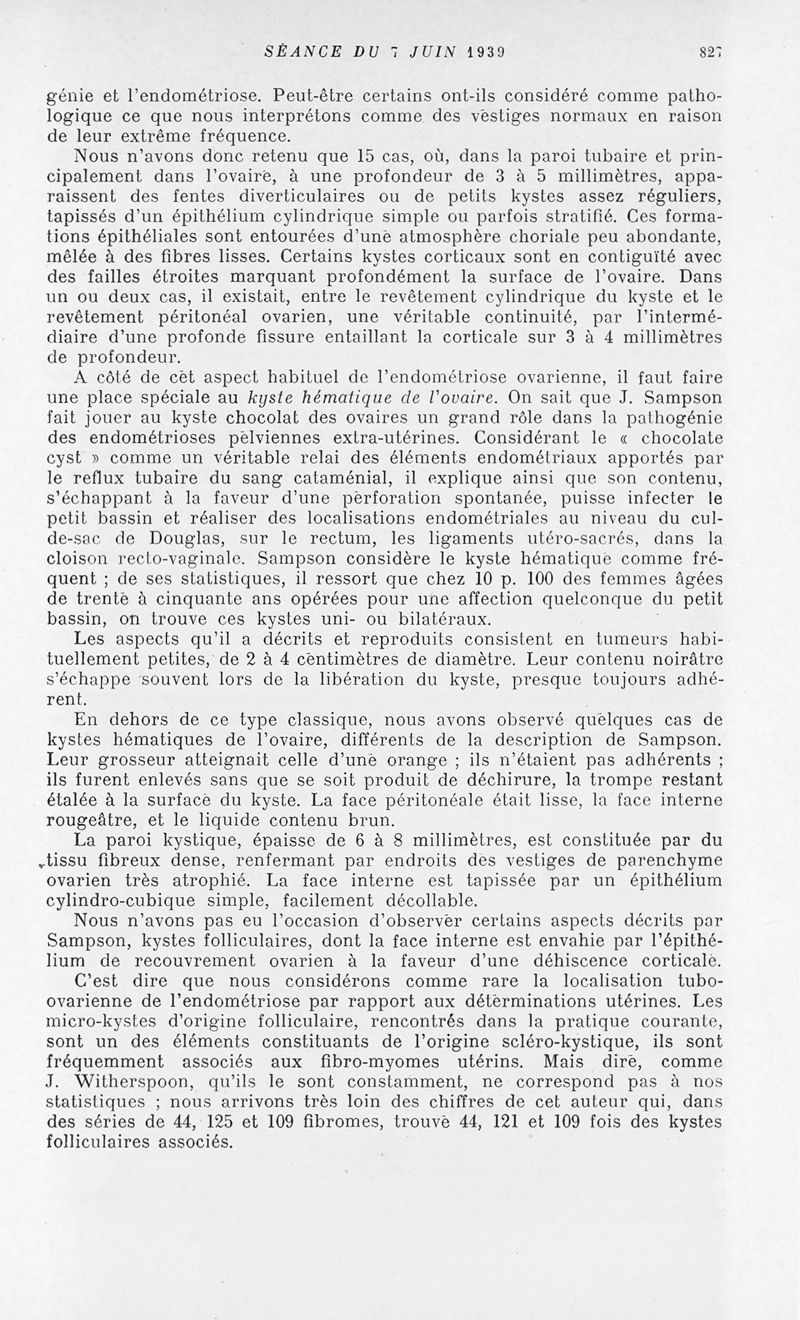 SÉANCE DU 7 JUIN 1939 827

génie et l'endométriose. Peut-être certains ont-ils considéré comme pathologique ce que nous interprétons comme des vestiges normaux en raison de leur extrême fréquence.

Nous n'avons donc retenu que 15 cas, où, dans la paroi tubaire et principalement dans l'ovaire, à une profondeur de 3 à 5 millimètres, apparaissent des fentes diverticulaires ou de petits kystes assez réguliers, tapissés d'un épithélium cylindrique simple ou parfois stratifié. Ces formations épithéliales sont entourées d'une atmosphère choriale peu abondante, mêlée à des fibres lisses. Certains kystes corticaux sont en contiguïté avec des failles étroites marquant profondément la surface de l'ovaire. Dans un ou deux cas, il existait, entre le revêtement cylindrique du kyste et le revêtement péritonéal ovarien, une véritable continuité, par l'intermédiaire d'une profonde fissure entaillant la corticale sur 3 à 4 millimètres de profondeur.

A côté de cet aspect habituel de l'endométriose ovarienne, il faut faire une place spéciale au kyste hématique de l'ovaire. On sait que J. Sampson fait jouer au kyste chocolat des ovaires un grand rôle dans la pathogénie des endométrioses pelviennes extra-utérines. Considérant le « chocolate cyst » comme un véritable relai des éléments endométriaux apportés par le reflux tubaire du sang cataménial, il explique ainsi que son contenu, s'échappant à la faveur d'une perforation spontanée, puisse infecter le petit bassin et réaliser des localisations endométriales au niveau du cul-de-sac de Douglas, sur le rectum, les ligaments utéro-sacrés, dans la cloison recto-vaginale. Sampson considère le kyste hématique comme fréquent ; de ses statistiques, il ressort que chez 10 p. 100 des femmes âgées de trente à cinquante ans opérées pour une affection quelconque du petit bassin, on trouve ces kystes uni- ou bilatéraux.

Les aspects qu'il a décrits et reproduits consistent en tumeurs habituellement petites, de 2 à 4 centimètres de diamètre. Leur contenu noirâtre s'échappe souvent lors de la libération du kyste, presque toujours adhérent.

En dehors de ce type classique, nous avons observé quelques cas de kystes hématiques de l'ovaire, différents de la description de Sampson. Leur grosseur atteignait celle d'une orange ; ils n'étaient pas adhérents ; ils furent enlevés sans que se soit produit de déchirure, la trompe restant étalée à la surface du kyste. La face péritonéale était lisse, la face interne rougeâtre, et le liquide contenu brun.

La paroi kystique, épaisse de 6 à 8 millimètres, est constituée par du tissu fibreux dense, renfermant par endroits des vestiges de parenchyme ovarien très atrophié. La face interne est tapissée par un épithélium cylindro-cubique simple, facilement décollable.

Nous n'avons pas eu l'occasion d'observer certains aspects décrits par Sampson, kystes folliculaires, dont la face interne est envahie par l'épithélium de recouvrement ovarien à la faveur d'une déhiscence corticale.

C'est dire que nous considérons comme rare la localisation tubo-ovarienne de l'endométriose par rapport aux déterminations utérines. Les micro-kystes d'origine folliculaire, rencontrés dans la pratique courante, sont un des éléments constituants de l'origine scléro-kystique, ils sont fréquemment associés aux fibro-myomes utérins. Mais dire, comme J. Witherspoon, qu'ils le sont constamment, ne correspond pas à nos statistiques ; nous arrivons très loin des chiffres de cet auteur qui, dans des séries de 44, 125 et 109 fibromes, trouve 44, 121 et 109 fois des kystes folliculaires associés.